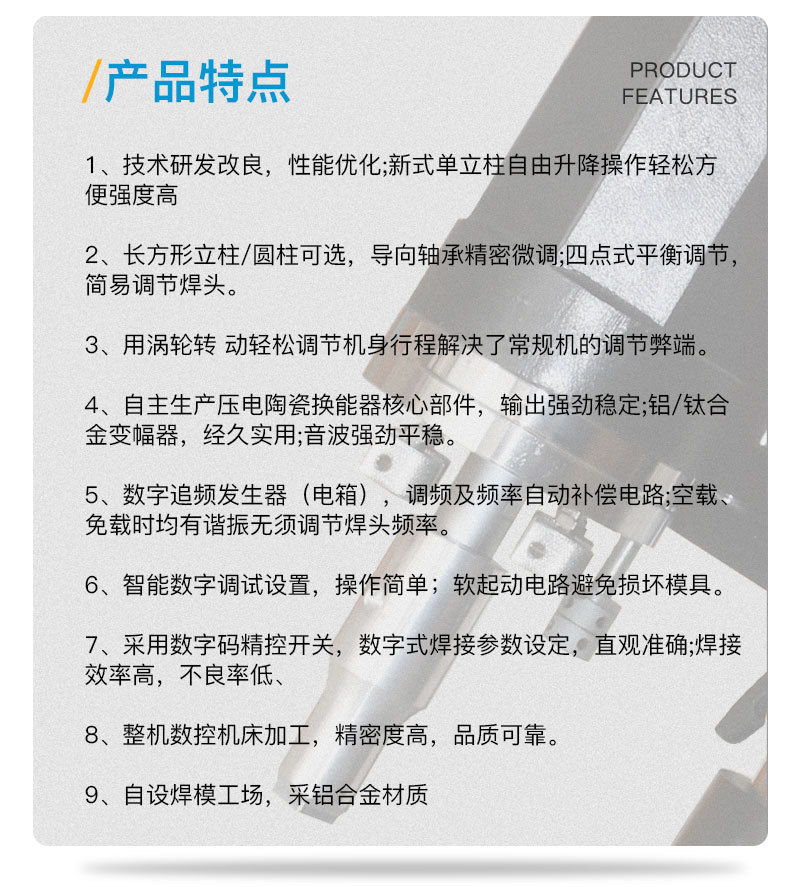 /产品特点

PRODUCT FEATURES

1、技术研发改良，性能优化;新式单立柱自由升降操作轻松方便强度高

2、长方形立柱/圆柱可选，导向轴承精密微调;四点式平衡调节，简易调节焊头。

3、用涡轮转 动轻松调节机身行程解决了常规机的调节弊端。

4、自主生产压电陶瓷换能器核心部件，输出强劲稳定;铝/钛合金变幅器，经久实用;音波强劲平稳。

5、数字追频发生器（电箱），调频及频率自动补偿电路;空载、免载时均有谐振无须调节焊头频率。

6、智能数字调试设置，操作简单；软起动电路避免损坏模具。

7、采用数字码精控开关，数字式焊接参数设定，直观准确;焊接效率高，不良率低、

8、整机数控机床加工，精密度高，品质可靠。

9、自设焊模工场，采铝合金材质